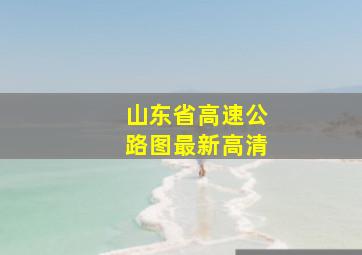 山东省高速公路图最新高清